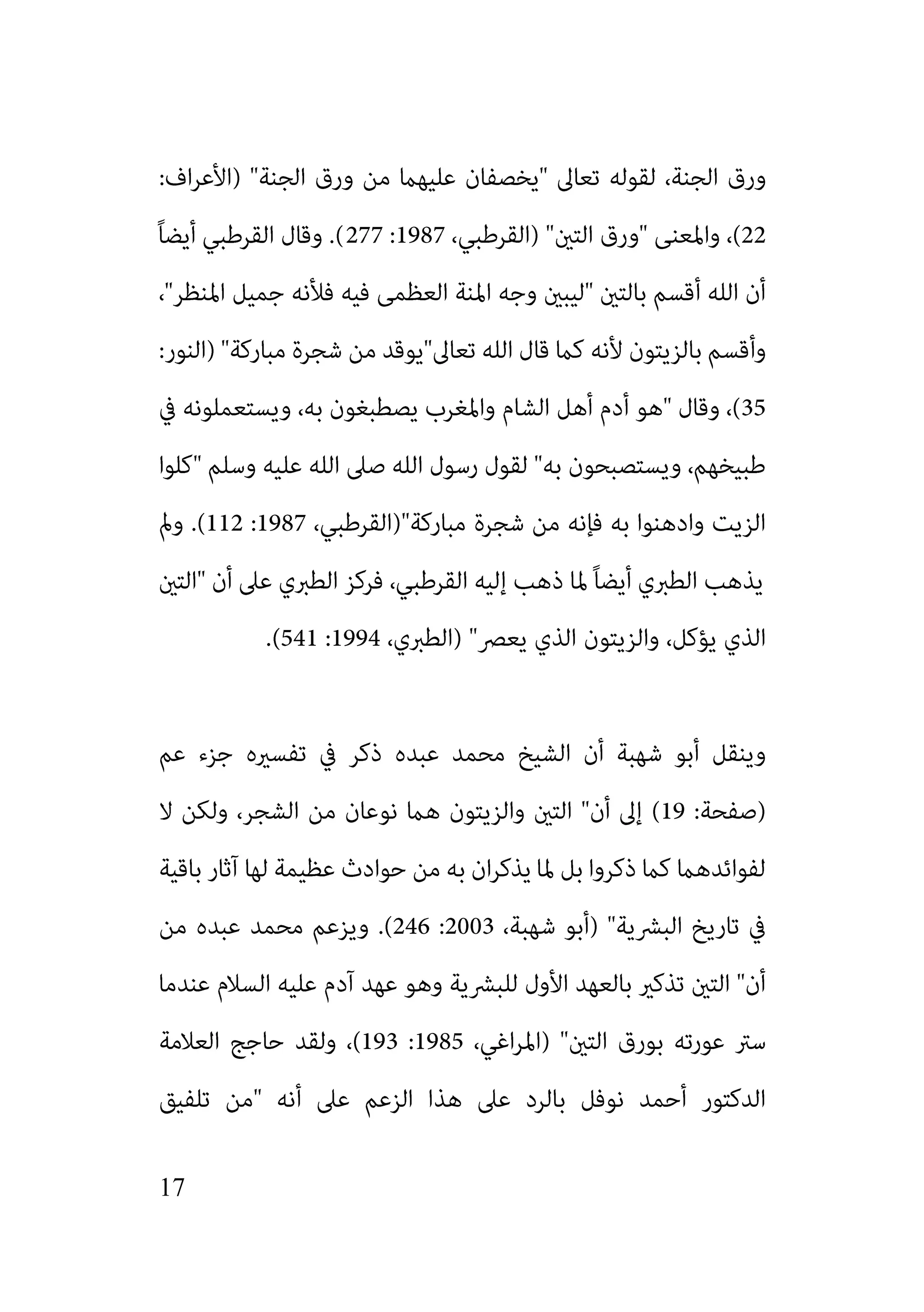 ورق الجنة، لقوله تعالى "يخصفان عليهما من ورق الجنة" (الأعراف: 22)، والمعنى "ورق التين" (القرطبي، 1987: 277). وقال القرطبي أيضاً أن الله أقسم بالتين "ليبين وجه المنة العظمى فيه فلأنه جميل المنظر"، وأقسم بالزيتون لأنه كما قال الله تعالى"يوقد من شجرة مباركة" (النور: 35)، وقال "هو أدم أهل الشام والمغرب يصطبغون به، ويستعملونه في طبيخهم، ويستصبحون به" لقول رسول الله صلى الله عليه وسلم "كلوا الزيت وادهنوا به فإنه من شجرة مباركة"(القرطبي، 1987: 112). ولم يذهب الطبري أيضاً لما ذهب إليه القرطبي، فركز الطبري على أن "التين الذي يؤكل، والزيتون الذي يعصر" (الطبري، 1994: 541).

وينقل أبو شهبة أن الشيخ محمد عبده ذكر في تفسيره جزء عم (صفحة: 19) إلى أن" التين والزيتون هما نوعان من الشجر، ولكن لا لفوائدهما كما ذكروا بل لما يذكران به من حوادث عظيمة لها آثار باقية في تاريخ البشرية" (أبو شهبة، 2003: 246). ويزعم محمد عبده من أن" التين تذكير بالعهد الأول للبشرية وهو عهد آدم عليه السلام عندما ستر عورته بورق التين" (المراغي، 1985: 193)، ولقد حاجج العلامة الدكتور أحمد نوفل بالرد على هذا الزعم على أنه "من تلفيق

17